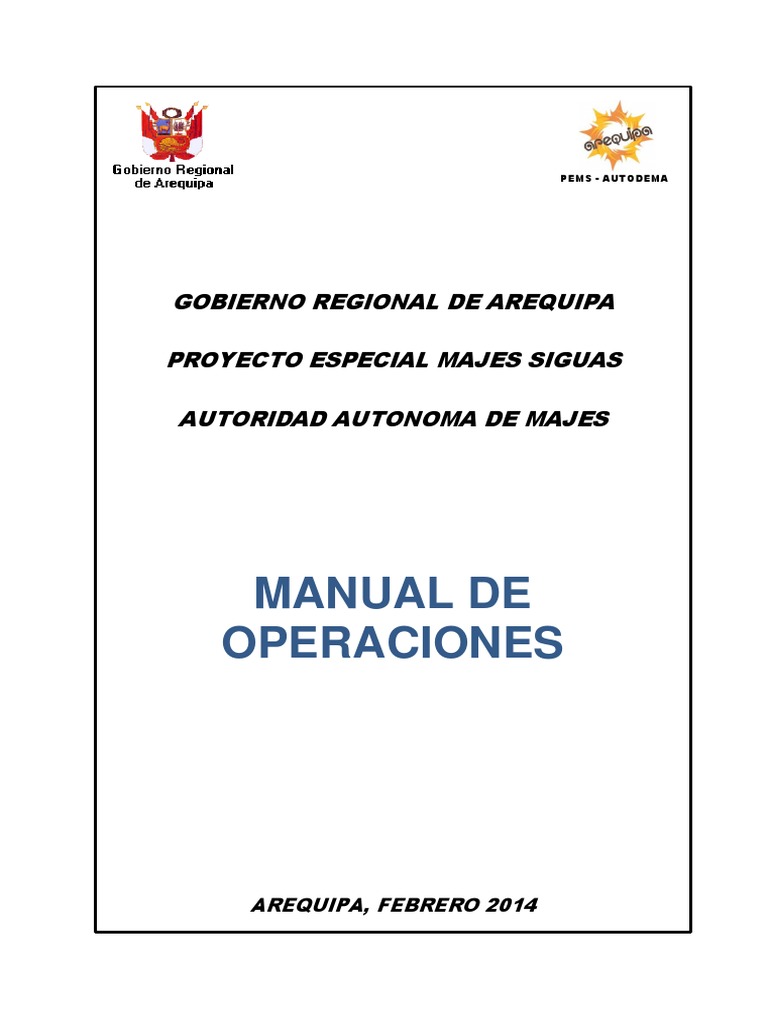 Gobierno Regional de Arequipa

arequipa

PEMS - AUTODEMA

GOBIERNO REGIONAL DE AREQUIPA

PROYECTO ESPECIAL MAJES SIGUAS

AUTORIDAD AUTONOMA DE MAJES

MANUAL DE OPERACIONES

AREQUIPA, FEBRERO 2014